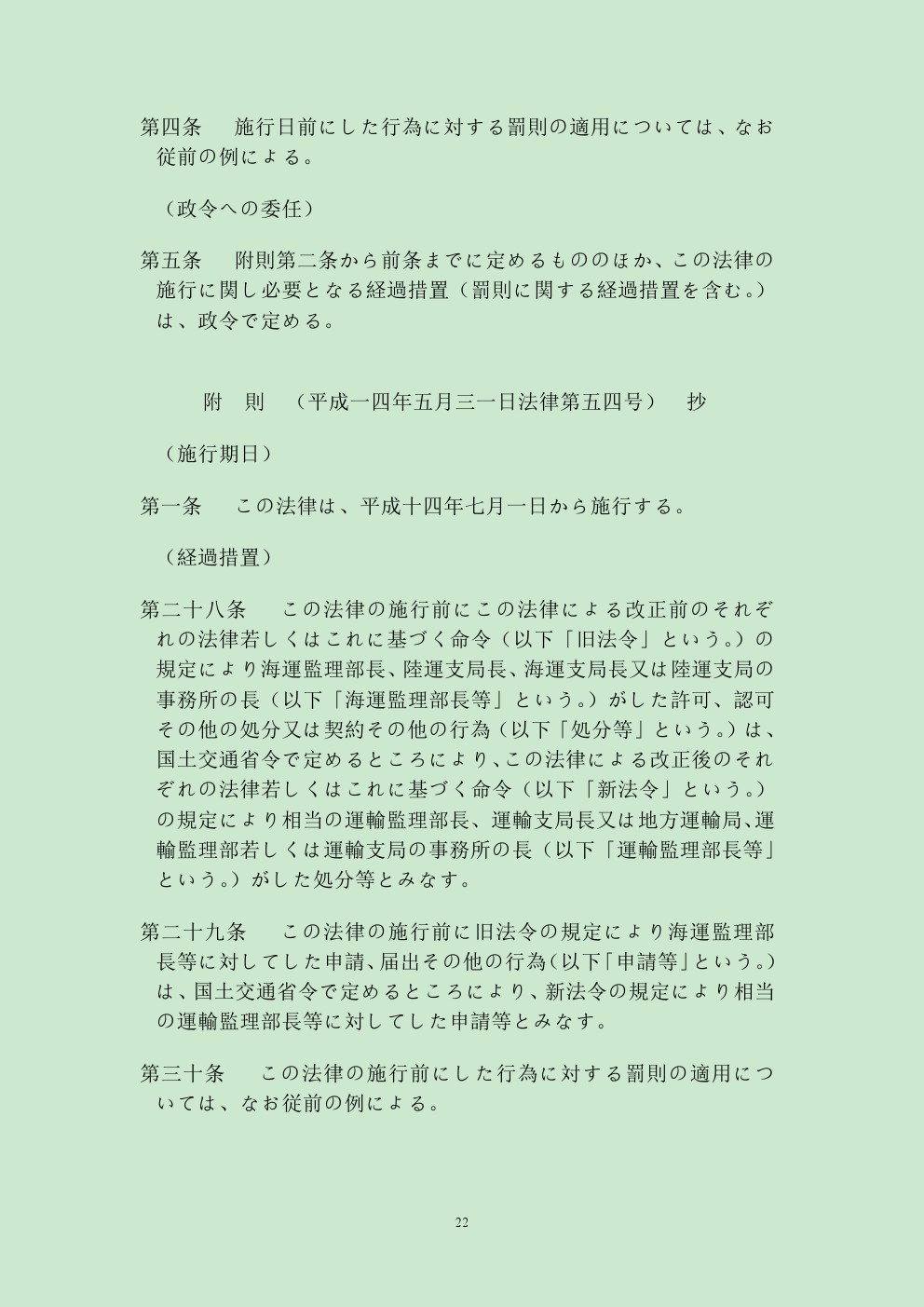 第四条　施行日前にした行為に対する罰則の適用については、なお従前の例による。

（政令への委任）

第五条　附則第二条から前条までに定めるもののほか、この法律の施行に関し必要となる経過措置（罰則に関する経過措置を含む。）は、政令で定める。

附　則　（平成一四年五月三一日法律第五四号）　抄

（施行期日）

第一条　この法律は、平成十四年七月一日から施行する。

（経過措置）

第二十八条　この法律の施行前にこの法律による改正前のそれぞれの法律若しくはこれに基づく命令（以下「旧法令」という。）の規定により海運監理部長、陸運支局長、海運支局長又は陸運支局の事務所の長（以下「海運監理部長等」という。）がした許可、認可その他の処分又は契約その他の行為（以下「処分等」という。）は、国土交通省令で定めるところにより、この法律による改正後のそれぞれの法律若しくはこれに基づく命令（以下「新法令」という。）の規定により相当の運輸監理部長、運輸支局長又は地方運輸局、運輸監理部若しくは運輸支局の事務所の長（以下「運輸監理部長等」という。）がした処分等とみなす。

第二十九条　この法律の施行前に旧法令の規定により海運監理部長等に対してした申請、届出その他の行為（以下「申請等」という。）は、国土交通省令で定めるところにより、新法令の規定により相当の運輸監理部長等に対してした申請等とみなす。

第三十条　この法律の施行前にした行為に対する罰則の適用については、なお従前の例による。

22